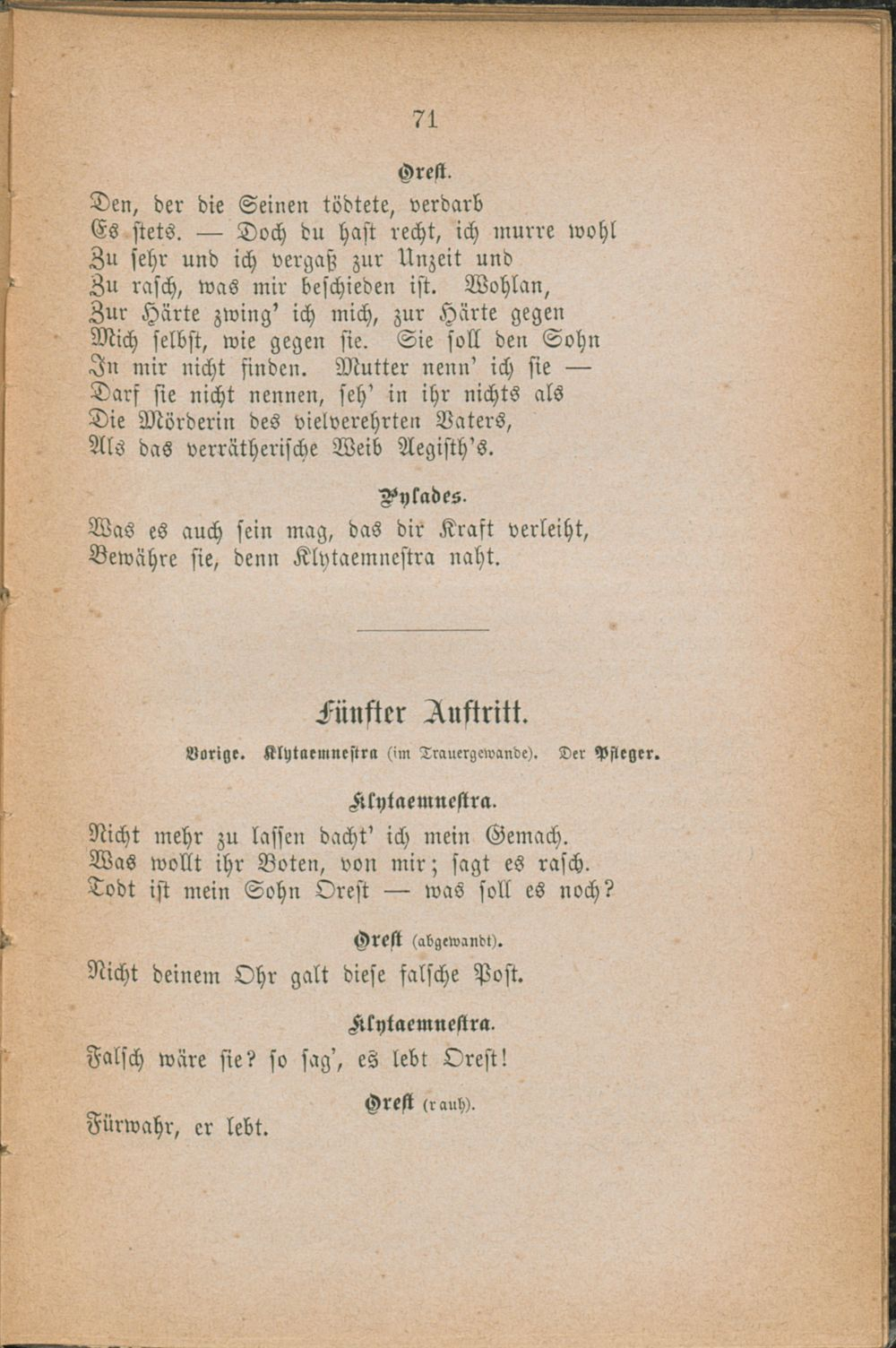 71

Orest.

Den, der die Seinen tödtete, verdarb
Es stets. — Doch du hast recht, ich murre wohl
Zu sehr und ich vergaß zur Unzeit und
Zu rasch, was mir beschieden ist. Wohlan,
Zur Härte zwing' ich mich, zur Härte gegen
Mich selbst, wie gegen sie. Sie soll den Sohn
In mir nicht finden. Mutter nenn' ich sie —
Darf sie nicht nennen, seh' in ihr nichts als
Die Mörderin des vielverehrten Vaters,
Als das verrätherische Weib Aegisth's.

Pylades.

Was es auch sein mag, das dir Kraft verleiht,
Bewähre sie, denn Klytaemnestra naht.

Fünfter Auftritt.

Vorige. Klytaemnestra (im Trauergewande). Der Pfleger.

Klytaemnestra.

Nicht mehr zu lassen dacht' ich mein Gemach.
Was wollt ihr Boten, von mir; sagt es rasch.
Todt ist mein Sohn Orest — was soll es noch?

Orest (abgewandt).

Nicht deinem Ohr galt diese falsche Post.

Klytaemnestra.

Falsch wäre sie? so sag', es lebt Orest!

Orest (rauh).

Fürwahr, er lebt.